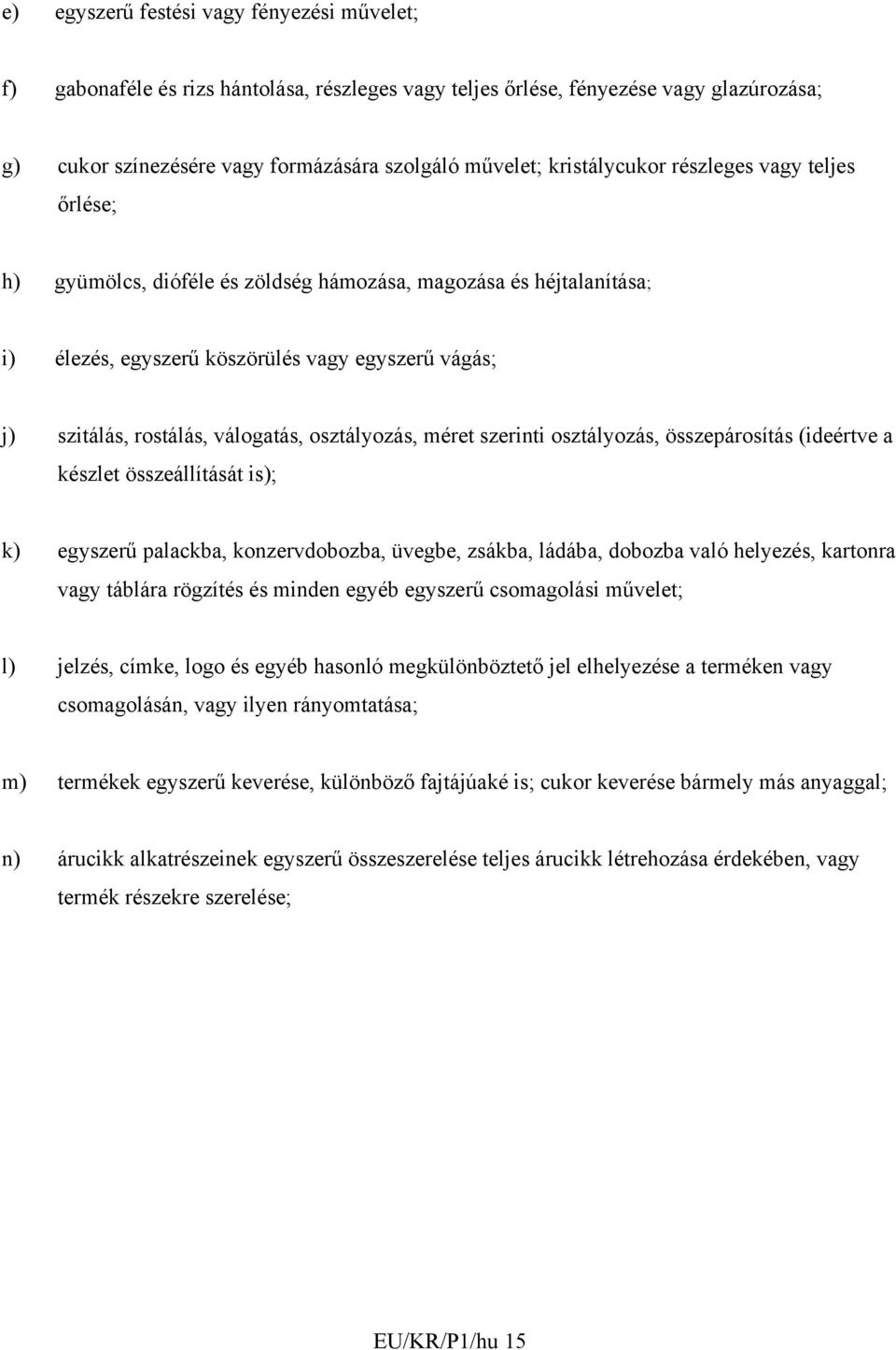 e) egyszerű festési vagy fényezési művelet;

f) gabonaféle és rizs hántolása, részleges vagy teljes őrlése, fényezése vagy glazúrozása;

g) cukor színezésére vagy formázására szolgáló művelet; kristálycukor részleges vagy teljes őrlése;

h) gyümölcs, dióféle és zöldség hámozása, magozása és héjtalanítása;

i) élezés, egyszerű köszörülés vagy egyszerű vágás;

j) szitálás, rostálás, válogatás, osztályozás, méret szerinti osztályozás, összepárosítás (ideértve a készlet összeállítását is);

k) egyszerű palackba, konzervdobozba, üvegbe, zsákba, ládába, dobozba való helyezés, kartonra vagy táblára rögzítés és minden egyéb egyszerű csomagolási művelet;

l) jelzés, címke, logo és egyéb hasonló megkülönböztető jel elhelyezése a terméken vagy csomagolásán, vagy ilyen rányomtatása;

m) termékek egyszerű keverése, különböző fajtájúaké is; cukor keverése bármely más anyaggal;

n) árucikk alkatrészeinek egyszerű összeszerelése teljes árucikk létrehozása érdekében, vagy termék részekre szerelése;

EU/KR/P1/hu 15